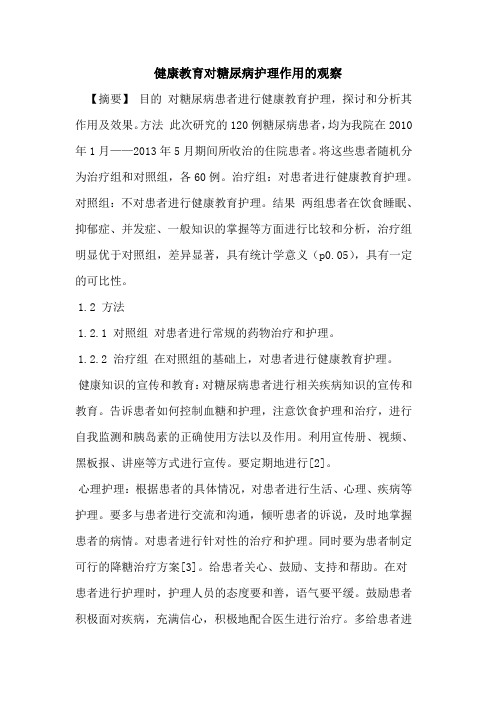 健康教育对糖尿病护理作用的观察

【摘要】 目的 对糖尿病患者进行健康教育护理，探讨和分析其作用及效果。方法 此次研究的120例糖尿病患者，均为我院在2010年1月——2013年5月期间所收治的住院患者。将这些患者随机分为治疗组和对照组，各60例。治疗组：对患者进行健康教育护理。对照组：不对患者进行健康教育护理。结果 两组患者在饮食睡眠、抑郁症、并发症、一般知识的掌握等方面进行比较和分析，治疗组明显优于对照组，差异显著，具有统计学意义（p0.05），具有一定的可比性。

1.2 方法

1.2.1 对照组 对患者进行常规的药物治疗和护理。

1.2.2 治疗组 在对照组的基础上，对患者进行健康教育护理。

健康知识的宣传和教育：对糖尿病患者进行相关疾病知识的宣传和教育。告诉患者如何控制血糖和护理，注意饮食护理和治疗，进行自我监测和胰岛素的正确使用方法以及作用。利用宣传册、视频、黑板报、讲座等方式进行宣传。要定期地进行[2]。

心理护理：根据患者的具体情况，对患者进行生活、心理、疾病等护理。要多与患者进行交流和沟通，倾听患者的诉说，及时地掌握患者的病情。对患者进行针对性的治疗和护理。同时要为患者制定可行的降糖治疗方案[3]。给患者关心、鼓励、支持和帮助。在对患者进行护理时，护理人员的态度要和善，语气要平缓。鼓励患者积极面对疾病，充满信心，积极地配合医生进行治疗。多给患者进